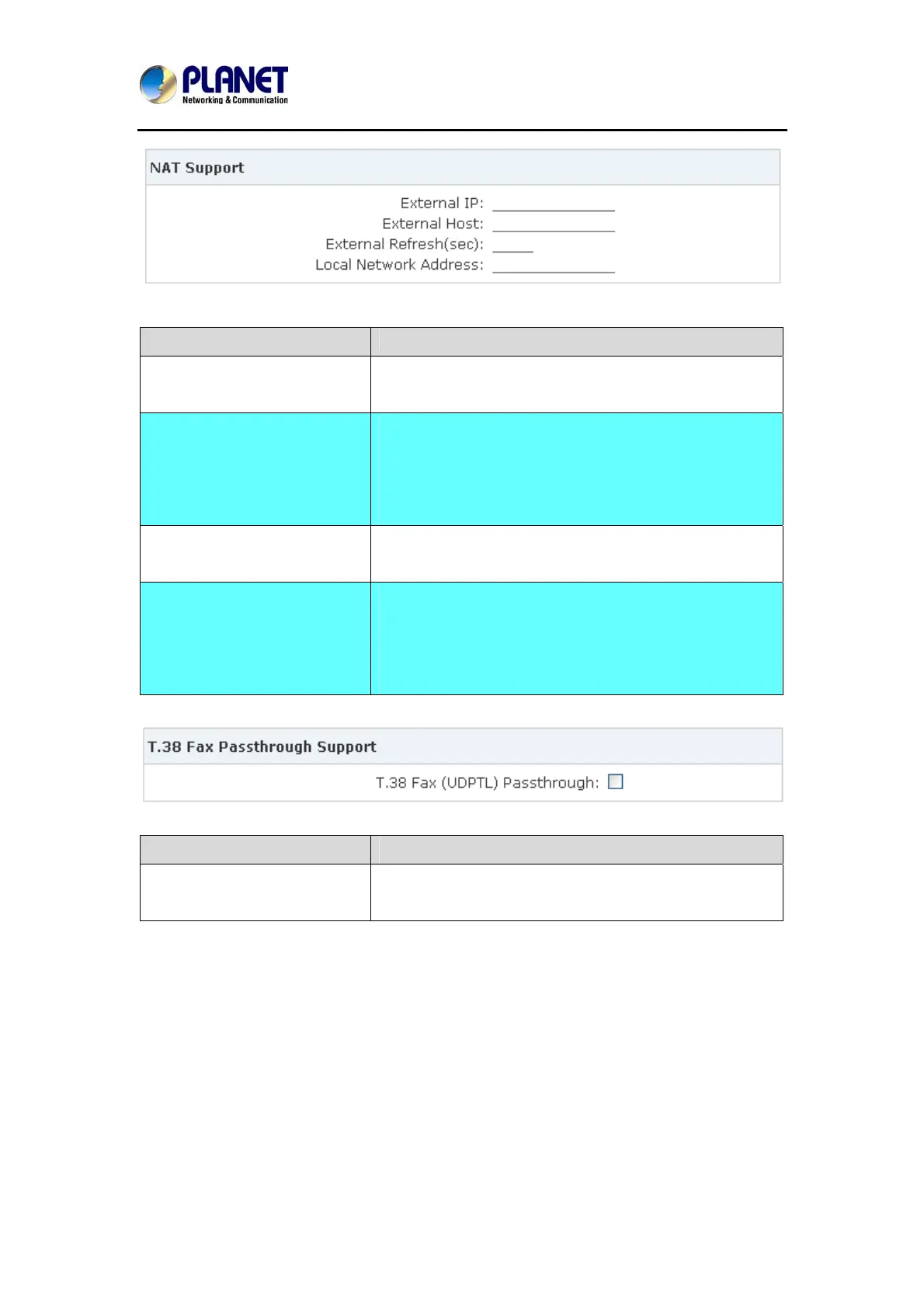 PLANET
Networking & Communication

NAT Support

External IP:
External Host:
External Refresh(sec):
Local Network Address:

T.38 Fax Passthrough Support

T.38 Fax (UDPTL) Passthrough: